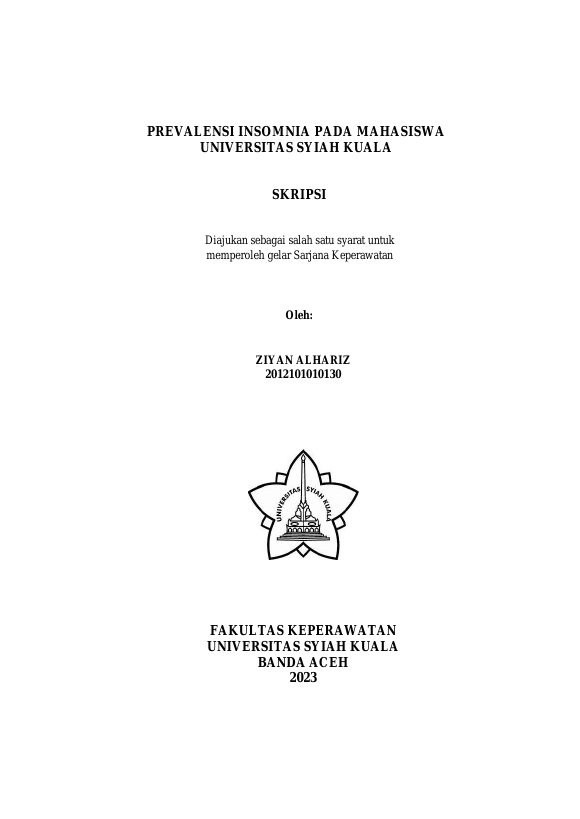 PREVALENSI INSOMNIA PADA MAHASISWA
UNIVERSITAS SYIAH KUALA

SKRIPSI

Diajukan sebagai salah satu syarat untuk memperoleh gelar Sarjana Keperawatan

Oleh:

ZIYAN ALHARIZ
2012101010130

UNIVERSITAS SYIAH KUALA

FAKULTAS KEPERAWATAN
UNIVERSITAS SYIAH KUALA
BANDA ACEH
2023